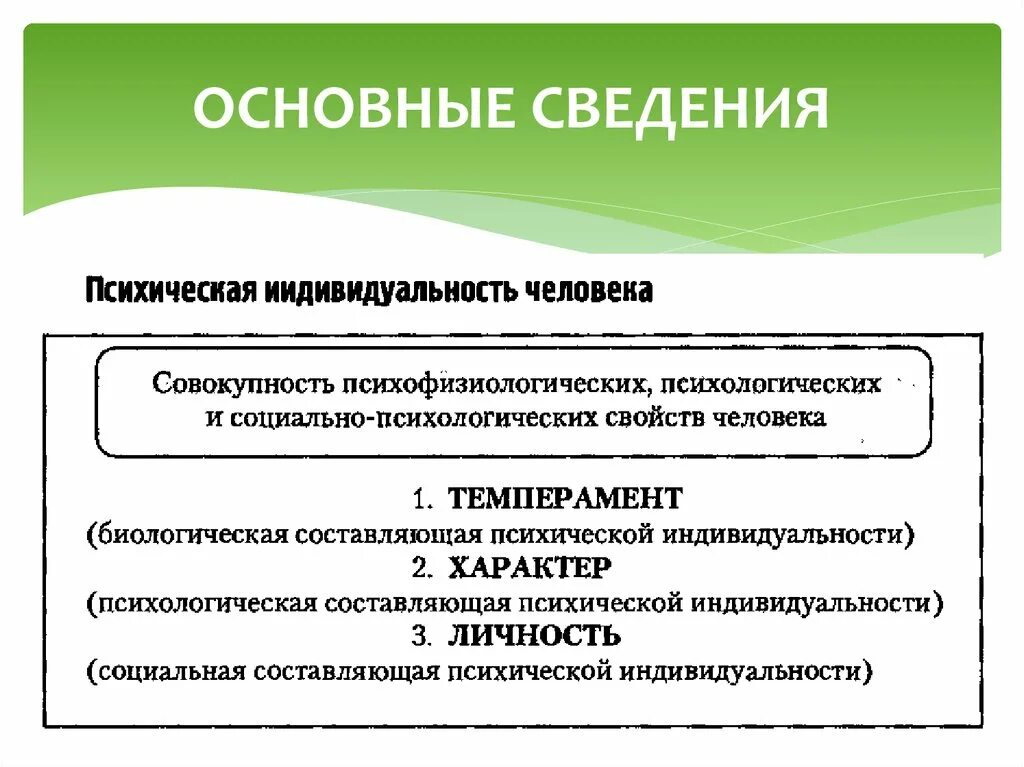 ОСНОВНЫЕ СВЕДЕНИЯ

Психическая индивидуальность человека

Совокупность психофизиологических, психологических и социально-психологических свойств человека

1. ТЕМПЕРАМЕНТ
(биологическая составляющая психической индивидуальности)
2. ХАРАКТЕР
(психологическая составляющая психической индивидуальности)
3. ЛИЧНОСТЬ
(социальная составляющая психической индивидуальности)